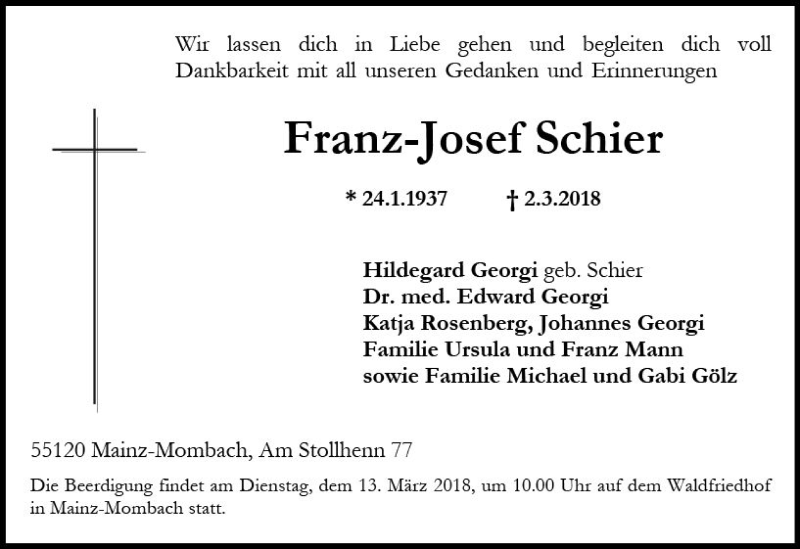 Wir lassen dich in Liebe gehen und begleiten dich voll Dankbarkeit mit all unseren Gedanken und Erinnerungen

Franz-Josef Schier

* 24.1.1937 † 2.3.2018

Hildegard Georgi geb. Schier
Dr. med. Edward Georgi
Katja Rosenberg, Johannes Georgi
Familie Ursula und Franz Mann
sowie Familie Michael und Gabi Gölz

55120 Mainz-Mombach, Am Stollhenn 77

Die Beerdigung findet am Dienstag, dem 13. März 2018, um 10.00 Uhr auf dem Waldfriedhof in Mainz-Mombach statt.